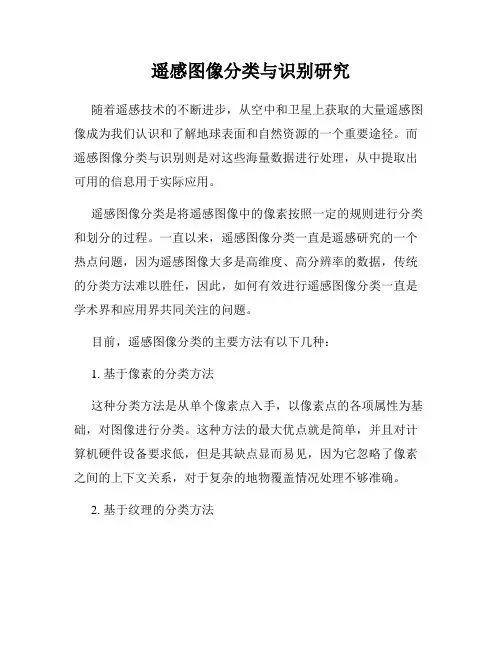 遥感图像分类与识别研究

随着遥感技术的不断进步，从空中和卫星上获取的大量遥感图像成为我们认识和了解地球表面和自然资源的一个重要途径。而遥感图像分类与识别则是对这些海量数据进行处理，从中提取出可用的信息用于实际应用。

遥感图像分类是将遥感图像中的像素按照一定的规则进行分类和划分的过程。一直以来，遥感图像分类一直是遥感研究的一个热点问题，因为遥感图像大多是高维度、高分辨率的数据，传统的分类方法难以胜任，因此，如何有效进行遥感图像分类一直是学术界和应用界共同关注的问题。

目前，遥感图像分类的主要方法有以下几种：

1. 基于像素的分类方法

这种分类方法是从单个像素点入手，以像素点的各项属性为基础，对图像进行分类。这种方法的最大优点就是简单，并且对计算机硬件设备要求低，但是其缺点显而易见，因为它忽略了像素之间的上下文关系，对于复杂的地物覆盖情况处理不够准确。

2. 基于纹理的分类方法